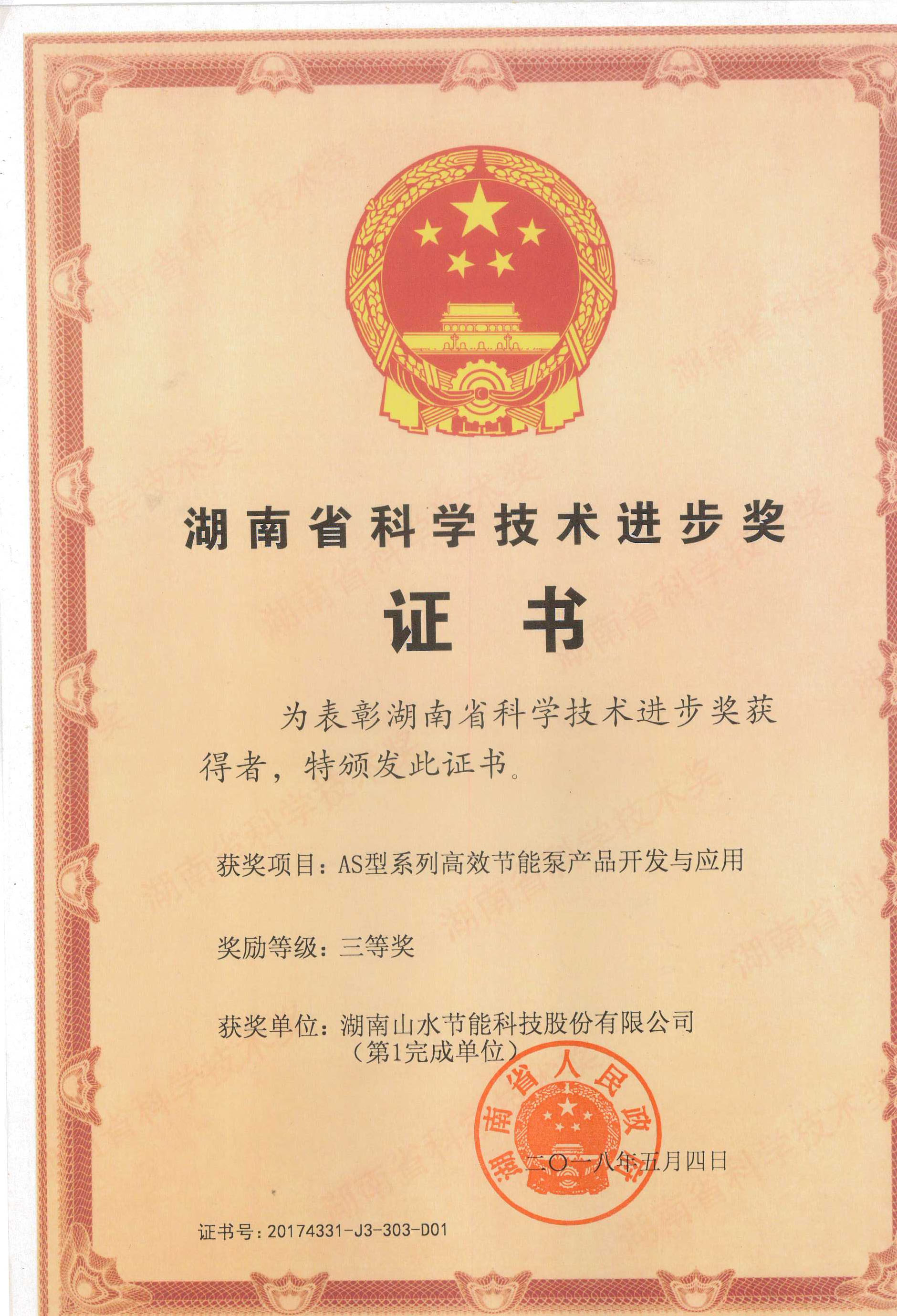 湖南省科学技术进步奖

证书

为表彰湖南省科学技术进步奖获得者，特颁发此证书。

获奖项目：AS型系列高效节能泵产品开发与应用

奖励等级：三等奖

获奖单位：湖南山水节能科技股份有限公司
（第1完成单位）

湖南省人民政府

二〇一八年五月四日

证书号：20174331-J3-303-D01

湖南省科学技术奖